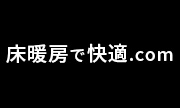 床暖房で快適.com